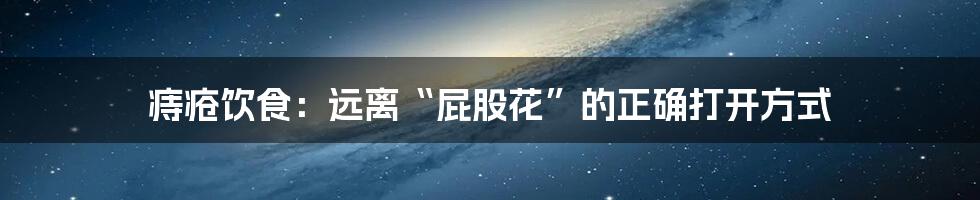 痔疮饮食：远离“屁股花”的正确打开方式